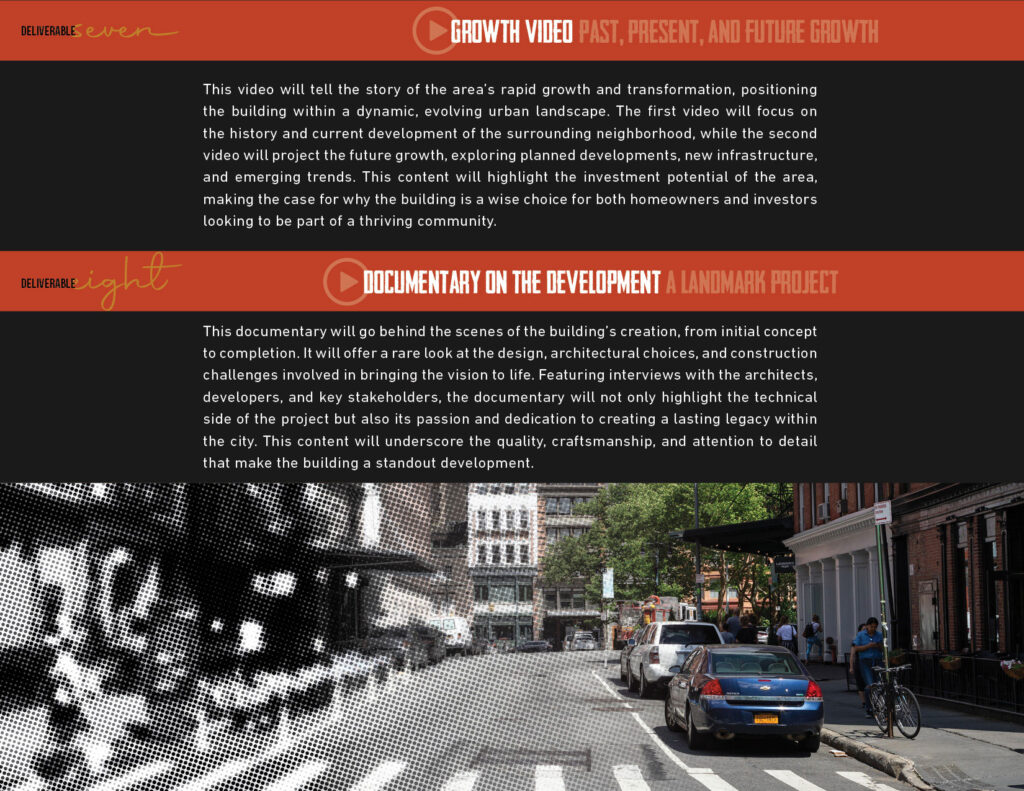 DELIVERABLE seven

GROWTH VIDEO PAST, PRESENT, AND FUTURE GROWTH

This video will tell the story of the area's rapid growth and transformation, positioning the building within a dynamic, evolving urban landscape. The first video will focus on the history and current development of the surrounding neighborhood, while the second video will project the future growth, exploring planned developments, new infrastructure, and emerging trends. This content will highlight the investment potential of the area, making the case for why the building is a wise choice for both homeowners and investors looking to be part of a thriving community.

DELIVERABLE eight

DOCUMENTARY ON THE DEVELOPMENT A LANDMARK PROJECT

This documentary will go behind the scenes of the building's creation, from initial concept to completion. It will offer a rare look at the design, architectural choices, and construction challenges involved in bringing the vision to life. Featuring interviews with the architects, developers, and key stakeholders, the documentary will not only highlight the technical side of the project but also its passion and dedication to creating a lasting legacy within the city. This content will underscore the quality, craftsmanship, and attention to detail that make the building a standout development.